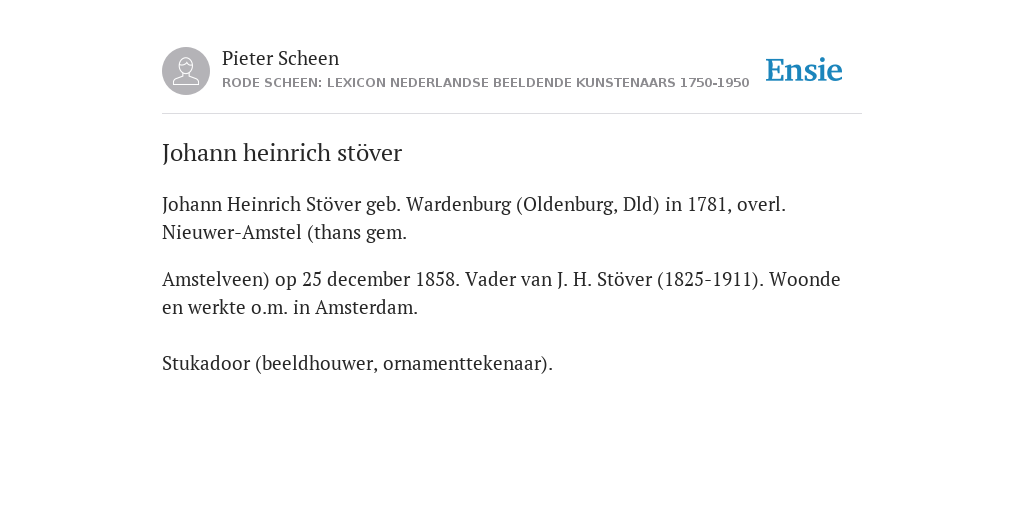 Pieter Scheen
RODE SCHEEN: LEXICON NEDERLANDSE BEELDENDE KUNSTENAARS 1750-1950

Ensie

Johann heinrich stöver

Johann Heinrich Stöver geb. Wardenburg (Oldenburg, Dld) in 1781, overl. Nieuwer-Amstel (thans gem.

Amstelveen) op 25 december 1858. Vader van J. H. Stöver (1825-1911). Woonde en werkte o.m. in Amsterdam.

Stukadoor (beeldhouwer, ornamenttekenaar).